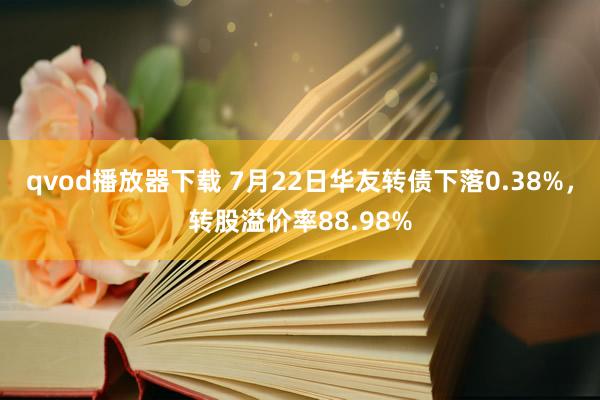 qvod播放器下载 7月22日华友转债下落0.38%，转股溢价率88.98%